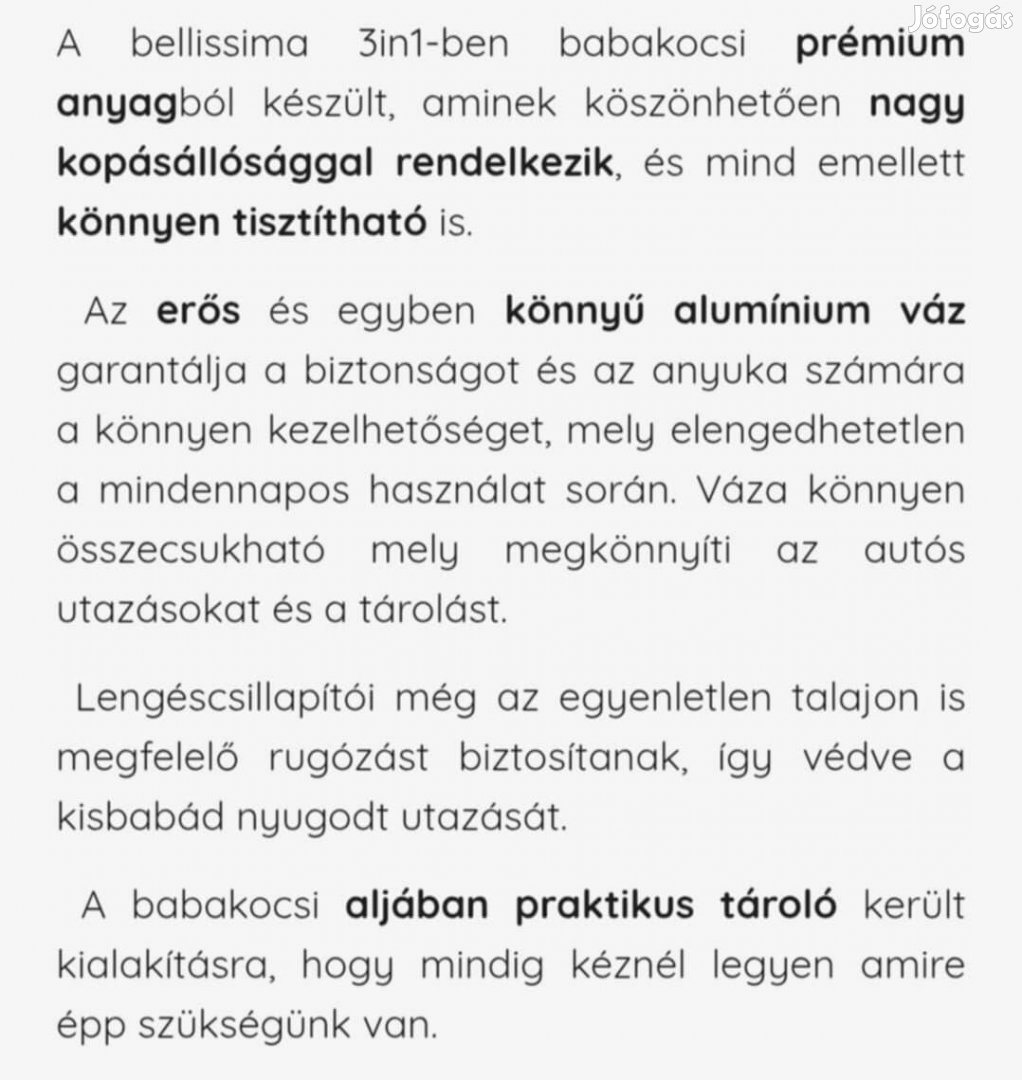 Jófogás

A bellissima 3in1-ben babakocsi prémium anyagból készült, aminek köszönhetően nagy kopásállósággal rendelkezik, és mind emellett könnyen tisztítható is.

Az erős és egyben könnyű alumínium váz garantálja a biztonságot és az anyuka számára a könnyen kezelhetőséget, mely elengedhetetlen a mindennapos használat során. Váza könnyen összecsukható mely megkönnyíti az autós utazásokat és a tárolást.

Lengéscsillapítói még az egyenletlen talajon is megfelelő rugózást biztosítanak, így védve a kisbabád nyugodt utazását.

A babakocsi aljában praktikus tároló került kialakításra, hogy mindig kéznél legyen amire épp szükségünk van.